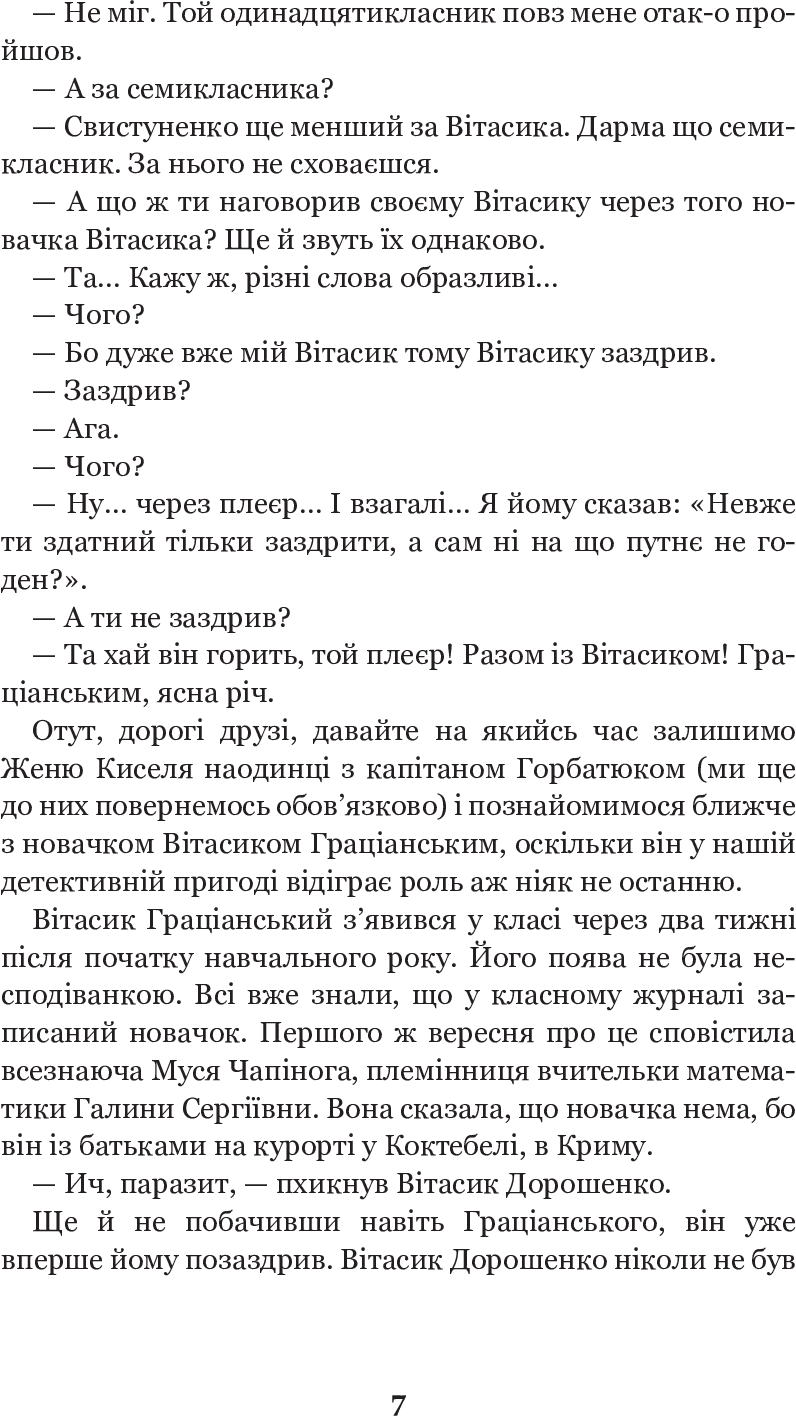 — Не міг. Той одинадцятикласник повз мене отак-о пройшов.

— А за семикласника?

— Свистуненко ще менший за Вітасика. Дарма що семикласник. За нього не сховаєшся.

— А що ж ти наговорив своєму Вітасику через того новачка Вітасика? Ще й звуть їх однаково.

— Та... Кажу ж, різні слова образливі...

— Чого?

— Бо дуже вже мій Вітасик тому Вітасику заздрив.

— Заздрив?

— Ага.

— Чого?

— Ну... через плеєр... І взагалі... Я йому сказав: «Невже ти здатний тільки заздрити, а сам ні на що путнє не годен?».

— А ти не заздрив?

— Та хай він горить, той плеєр! Разом із Вітасиком! Граціанським, ясна річ.

Отут, дорогі друзі, давайте на якийсь час залишимо Женю Киселя наодинці з капітаном Горбатюком (ми ще до них повернемось обов'язково) і познайомимося ближче з новачком Вітасиком Граціанським, оскільки він у нашій детективній пригоді відіграє роль аж ніяк не останню.

Вітасик Граціанський з'явився у класі через два тижні після початку навчального року. Його поява не була несподіванкою. Всі вже знали, що у класному журналі записаний новачок. Першого ж вересня про це сповістила всезнаюча Муся Чапінога, племінниця вчительки математики Галини Сергіївни. Вона сказала, що новачка нема, бо він із батьками на курорті у Коктебелі, в Криму.

— Ич, паразит, — пхикнув Вітасик Дорошенко.

Ще й не побачивши навіть Граціанського, він уже вперше йому позаздрив. Вітасик Дорошенко ніколи не був

7